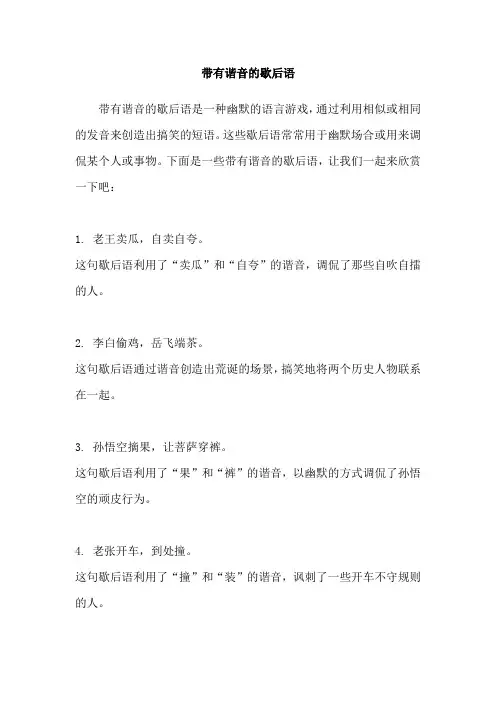 带有谐音的歇后语

带有谐音的歇后语是一种幽默的语言游戏，通过利用相似或相同的发音来创造出搞笑的短语。这些歇后语常常用于幽默场合或用来调侃某个人或事物。下面是一些带有谐音的歇后语，让我们一起来欣赏一下吧：

1. 老王卖瓜，自卖自夸。
这句歇后语利用了“卖瓜”和“自夸”的谐音，调侃了那些自吹自擂的人。

2. 李白偷鸡，岳飞端茶。
这句歇后语通过谐音创造出荒诞的场景，搞笑地将两个历史人物联系在一起。

3. 孙悟空摘果，让菩萨穿裤。
这句歇后语利用了“果”和“裤”的谐音，以幽默的方式调侃了孙悟空的顽皮行为。

4. 老张开车，到处撞。
这句歇后语利用了“撞”和“装”的谐音，讽刺了一些开车不守规则的人。